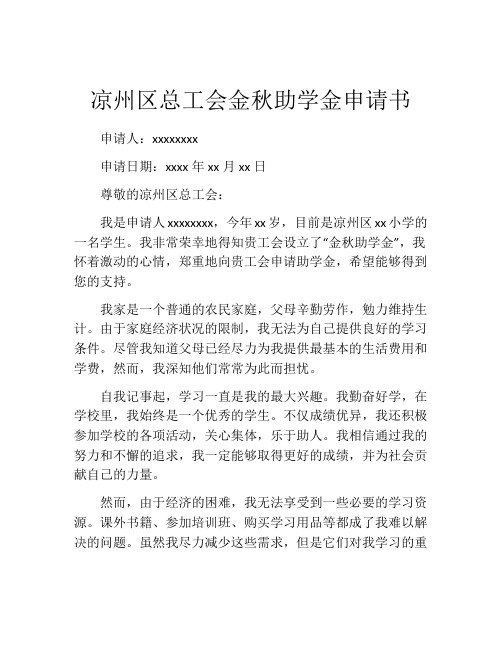 凉州区总工会金秋助学金申请书

申请人：xxxxxxxx

申请日期：xxxx 年 xx 月 xx 日

尊敬的凉州区总工会：

我是申请人 xxxxxxxx，今年 xx 岁，目前是凉州区 xx 小学的一名学生。我非常荣幸地得知贵工会设立了“金秋助学金”，我怀着激动的心情，郑重地向贵工会申请助学金，希望能够得到您的支持。

我家是一个普通的农民家庭，父母辛勤劳作，勉力维持生计。由于家庭经济状况的限制，我无法为自己提供良好的学习条件。尽管我知道父母已经尽力为我提供最基本的生活费用和学费，然而，我深知他们常常为此而担忧。

自我记事起，学习一直是我的最大兴趣。我勤奋好学，在学校里，我始终是一个优秀的学生。不仅成绩优异，我还积极参加学校的各项活动，关心集体，乐于助人。我相信通过我的努力和不懈的追求，我一定能够取得更好的成绩，并为社会贡献自己的力量。

然而，由于经济的困难，我无法享受到一些必要的学习资源。课外书籍、参加培训班、购买学习用品等都成了我难以解决的问题。虽然我尽力减少这些需求，但是它们对我学习的重